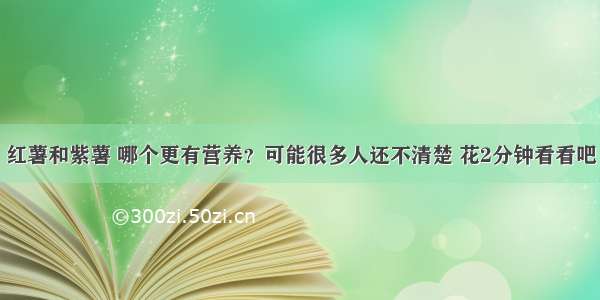 红薯和紫薯 哪个更有营养？可能很多人还不清楚 花2分钟看看吧

©300zi.50zi.cn